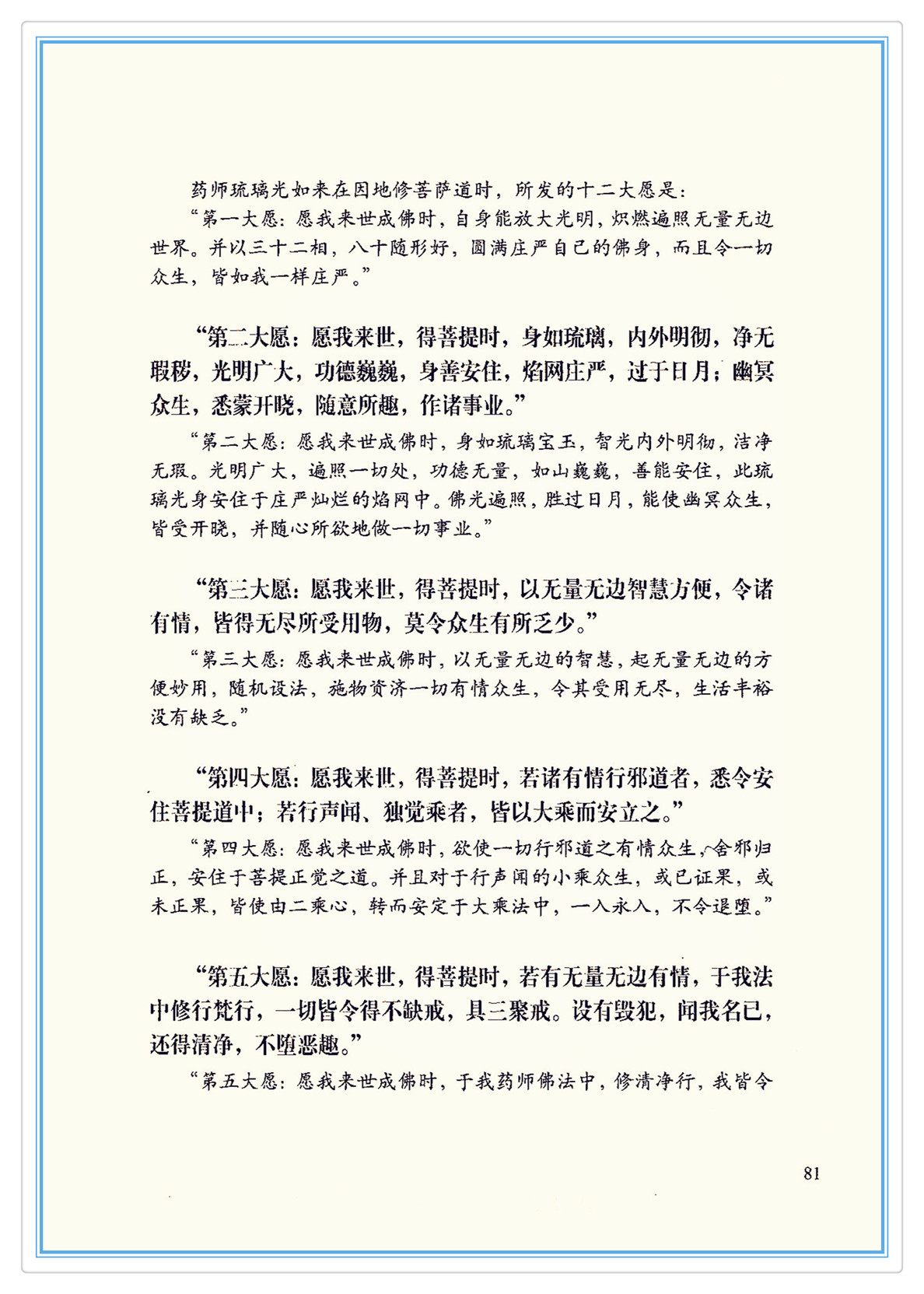 药师琉璃光如来在因地修菩萨道时，所发的十二大愿是：

“第一大愿：愿我来世成佛时，自身能放大光明，炽燃遍照无量无边世界。并以三十二相，八十随形好，圆满庄严自己的佛身，而且令一切众生，皆如我一样庄严。”

“第二大愿：愿我来世，得菩提时，身如琉璃，内外明彻，净无瑕秽，光明广大，功德巍巍，身善安住，焰网庄严，过于日月；幽冥众生，悉蒙开晓，随意所趣，作诸事业。”

“第二大愿：愿我来世成佛时，身如琉璃宝玉，智光内外明彻，洁净无瑕。光明广大，遍照一切处，功德无量，如山巍巍，善能安住，此琉璃光身安住于庄严灿烂的焰网中。佛光遍照，胜过日月，能使幽冥众生，皆受开晓，并随心所欲地做一切事业。”

“第三大愿：愿我来世，得菩提时，以无量无边智慧方便，令诸有情，皆得无尽所受用物，莫令众生有所乏少。”

“第三大愿：愿我来世成佛时，以无量无边的智慧，起无量无边的方便妙用，随机设法，施物资济一切有情众生，令其受用无尽，生活丰裕没有缺乏。”

“第四大愿：愿我来世，得菩提时，若诸有情行邪道者，悉令安住菩提道中；若行声闻、独觉乘者，皆以大乘而安立之。”

“第四大愿：愿我来世成佛时，欲使一切行邪道之有情众生，舍邪归正，安住于菩提正觉之道。并且对于行声闻的小乘众生，或已证果，或未正果，皆使由二乘心，转而安定于大乘法中，一入永入，不令退堕。”

“第五大愿：愿我来世，得菩提时，若有无量无边有情，于我法中修行梵行，一切皆令得不缺戒，具三聚戒。设有毁犯，闻我名已，还得清净，不堕恶趣。”

“第五大愿：愿我来世成佛时，于我药师佛法中，修清净行，我皆令

81